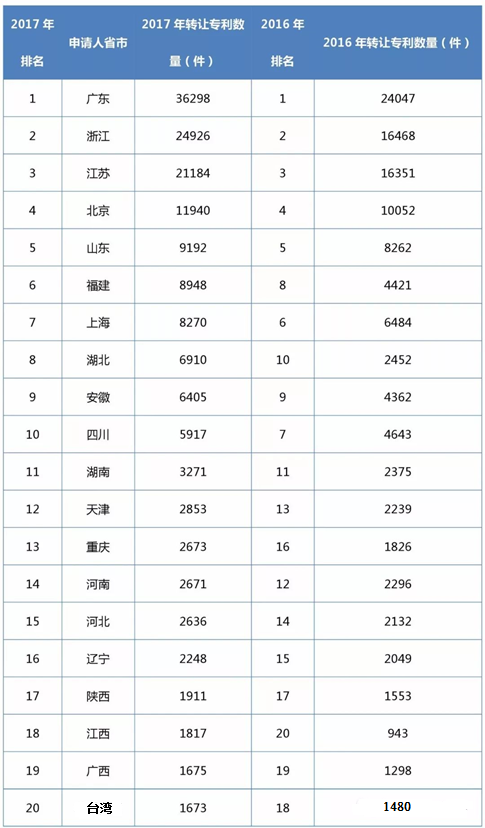 | 2017 年排名 | 申请人省市 | 2017 年转让专利数量（件） | 2016 年排名 | 2016 年转让专利数量（件） |
|---|---|---|---|---|
| 1 | 广东 | 36298 | 1 | 24047 |
| 2 | 浙江 | 24926 | 2 | 16468 |
| 3 | 江苏 | 21184 | 3 | 16351 |
| 4 | 北京 | 11940 | 4 | 10052 |
| 5 | 山东 | 9192 | 5 | 8262 |
| 6 | 福建 | 8948 | 8 | 4421 |
| 7 | 上海 | 8270 | 6 | 6484 |
| 8 | 湖北 | 6910 | 10 | 2452 |
| 9 | 安徽 | 6405 | 9 | 4362 |
| 10 | 四川 | 5917 | 7 | 4643 |
| 11 | 湖南 | 3271 | 11 | 2375 |
| 12 | 天津 | 2853 | 13 | 2239 |
| 13 | 重庆 | 2673 | 16 | 1826 |
| 14 | 河南 | 2671 | 12 | 2296 |
| 15 | 河北 | 2636 | 14 | 2132 |
| 16 | 辽宁 | 2248 | 15 | 2049 |
| 17 | 陕西 | 1911 | 17 | 1553 |
| 18 | 江西 | 1817 | 20 | 943 |
| 19 | 广西 | 1675 | 19 | 1298 |
| 20 | 台湾 | 1673 | 18 | 1480 |